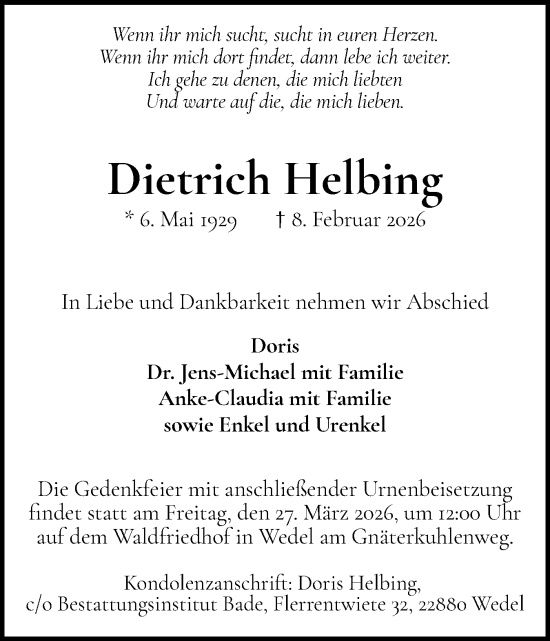 Wenn ihr mich sucht, sucht in euren Herzen.
Wenn ihr mich dort findet, dann lebe ich weiter.
Ich gehe zu denen, die mich liebten
Und warte auf die, die mich lieben.

Dietrich Helbing

* 6. Mai 1929 † 8. Februar 2026

In Liebe und Dankbarkeit nehmen wir Abschied

Doris
Dr. Jens-Michael mit Familie
Anke-Claudia mit Familie
sowie Enkel und Urenkel

Die Gedenkfeier mit anschließender Urnenbeisetzung findet statt am Freitag, den 27. März 2026, um 12:00 Uhr auf dem Waldfriedhof in Wedel am Gnäterkuhlenweg.

Kondolenzanschrift: Doris Helbing,
c/o Bestattungsinstitut Bade, Flerrentwiete 32, 22880 Wedel